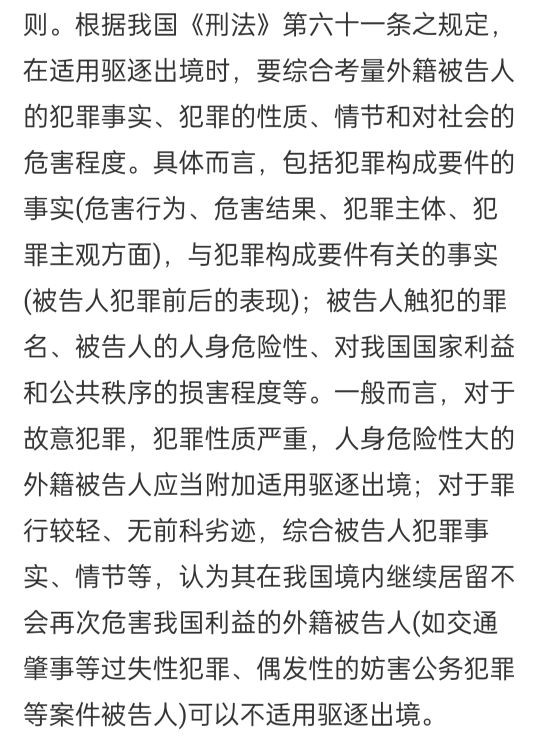 则。根据我国《刑法》第六十一条之规定，在适用驱逐出境时，要综合考量外籍被告人的犯罪事实、犯罪的性质、情节和对社会的危害程度。具体而言，包括犯罪构成要件的事实(危害行为、危害结果、犯罪主体、犯罪主观方面)，与犯罪构成要件有关的事实(被告人犯罪前后的表现)；被告人触犯的罪名、被告人的人身危险性、对我国国家利益和公共秩序的损害程度等。一般而言，对于故意犯罪，犯罪性质严重，人身危险性大的外籍被告人应当附加适用驱逐出境；对于罪行较轻、无前科劣迹，综合被告人犯罪事实、情节等，认为其在我国境内继续居留不会再次危害我国利益的外籍被告人(如交通肇事等过失性犯罪、偶发性的妨害公务犯罪等案件被告人)可以不适用驱逐出境。